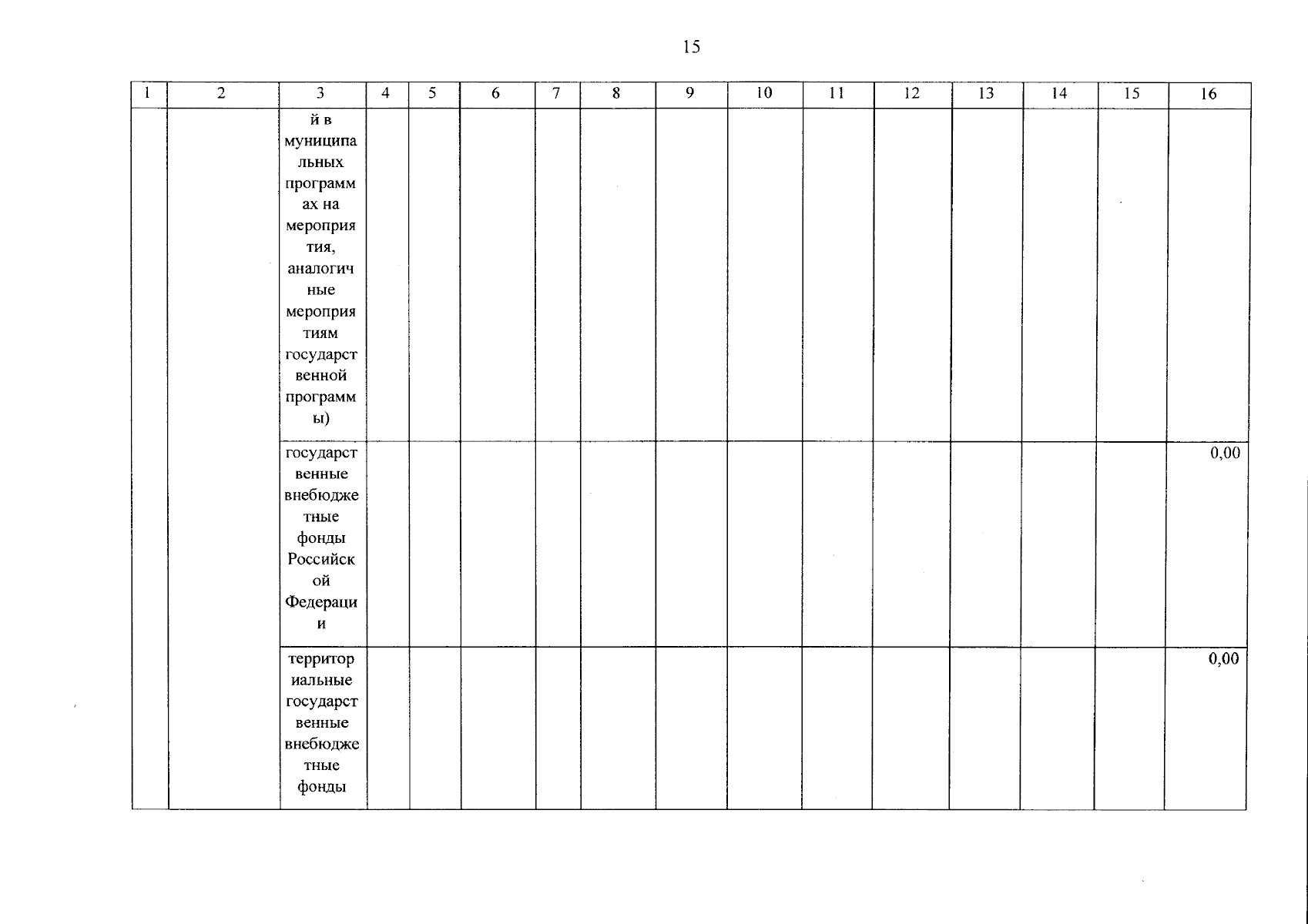 15

| 1 | 2 | 3 | 4 | 5 | 6 | 7 | 8 | 9 | 10 | 11 | 12 | 13 | 14 | 15 | 16 |
|---|---|---|---|---|---|---|---|---|---|---|---|---|---|---|---|
| | | й в муниципальных программах на мероприятия, аналогичные мероприятиям государственной программы) | | | | | | | | | | | | | |
| | | государственные внебюджетные фонды Российской Федерации | | | | | | | | | | | | | 0,00 |
| | | территориальные государственные внебюджетные фонды | | | | | | | | | | | | | 0,00 |